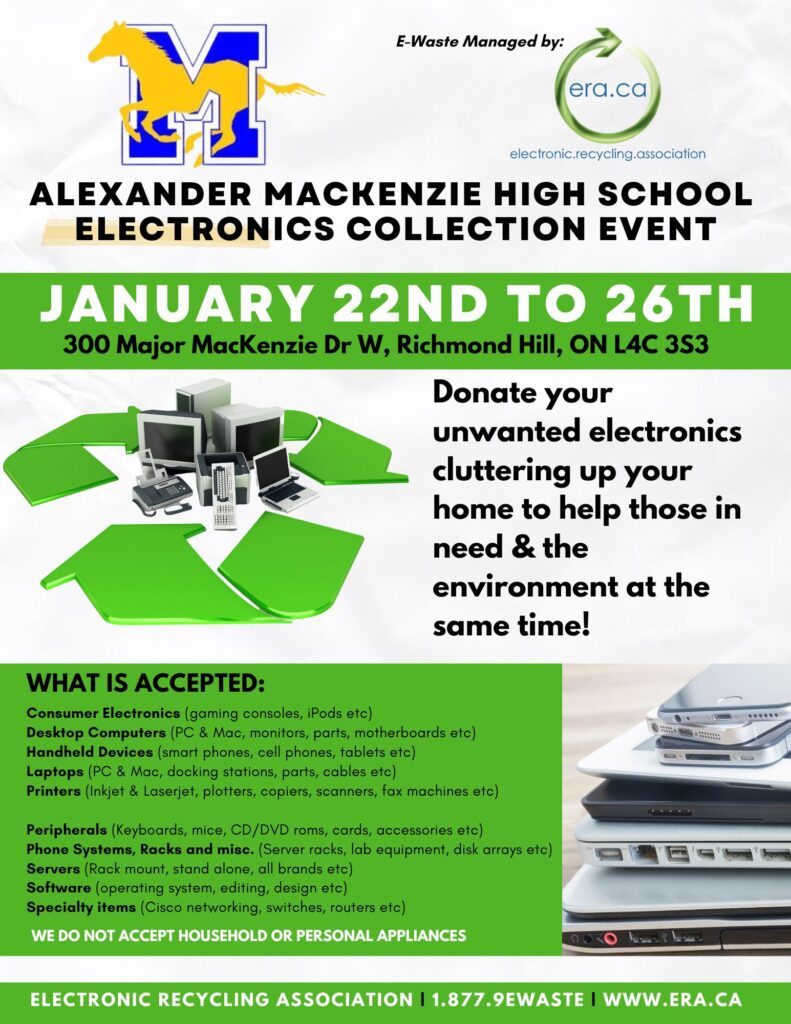 M

E-Waste Managed by:

era.ca

electronic.recycling.association

ALEXANDER MACKENZIE HIGH SCHOOL ELECTRONICS COLLECTION EVENT

JANUARY 22ND TO 26TH

300 Major MacKenzie Dr W, Richmond Hill, ON L4C 3S3

Donate your unwanted electronics cluttering up your home to help those in need & the environment at the same time!

WHAT IS ACCEPTED:

Consumer Electronics (gaming consoles, iPods etc)
Desktop Computers (PC & Mac, monitors, parts, motherboards etc)
Handheld Devices (smart phones, cell phones, tablets etc)
Laptops (PC & Mac, docking stations, parts, cables etc)
Printers (Inkjet & Laserjet, plotters, copiers, scanners, fax machines etc)

Peripherals (Keyboards, mice, CD/DVD roms, cards, accessories etc)
Phone Systems, Racks and misc. (Server racks, lab equipment, disk arrays etc)
Servers (Rack mount, stand alone, all brands etc)
Software (operating system, editing, design etc)
Specialty items (Cisco networking, switches, routers etc)

WE DO NOT ACCEPT HOUSEHOLD OR PERSONAL APPLIANCES

ELECTRONIC RECYCLING ASSOCIATION | 1.877.9EWASTE | WWW.ERA.CA